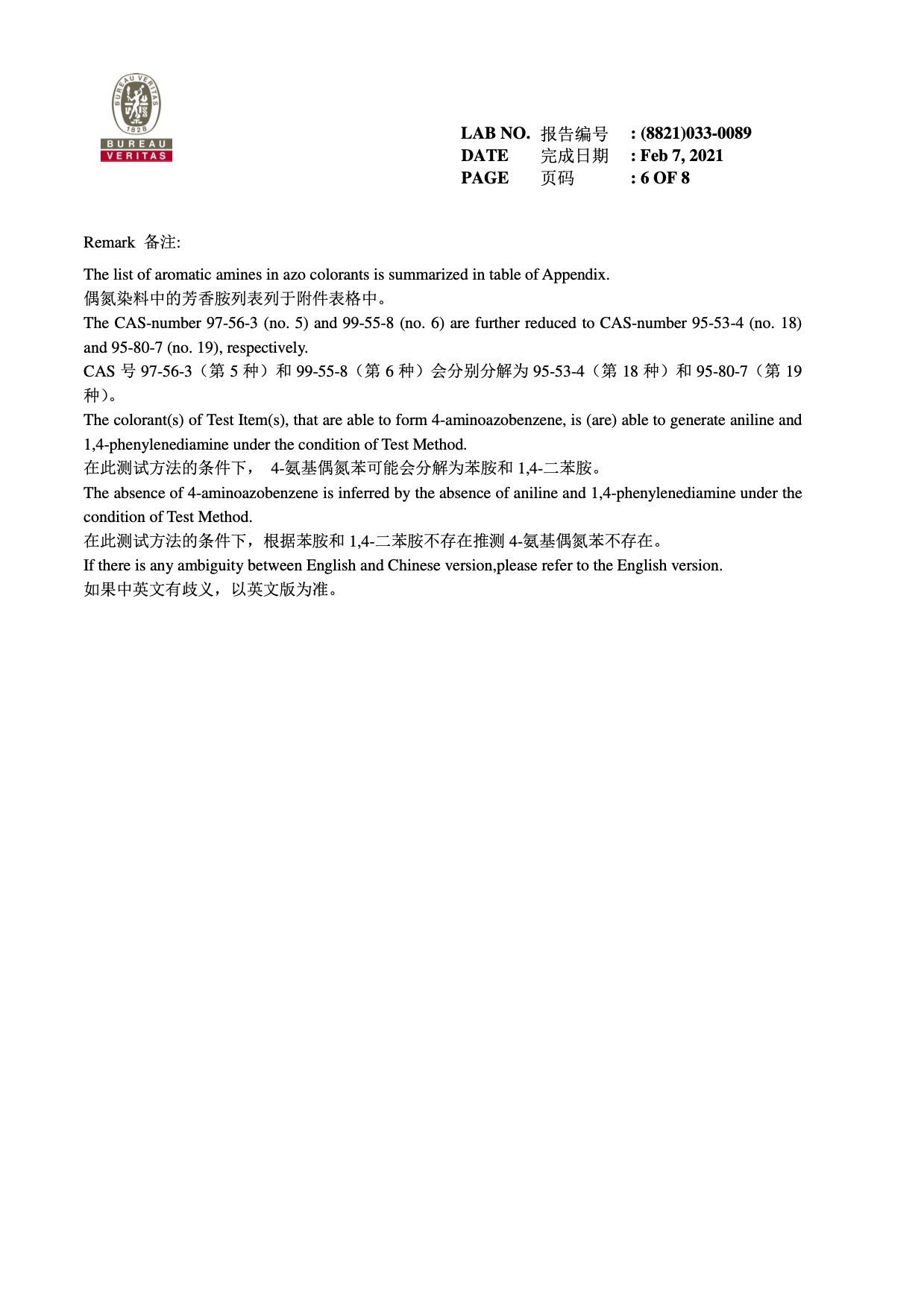 BUREAU VERITAS 1828
BUREAU
VERITAS

LAB NO. 报告编号 : (8821)033-0089
DATE 完成日期 : Feb 7, 2021
PAGE 页码 : 6 OF 8

Remark 备注:

The list of aromatic amines in azo colorants is summarized in table of Appendix.
偶氮染料中的芳香胺列表列于附件表格中。
The CAS-number 97-56-3 (no. 5) and 99-55-8 (no. 6) are further reduced to CAS-number 95-53-4 (no. 18) and 95-80-7 (no. 19), respectively.
CAS 号 97-56-3（第 5 种）和 99-55-8（第 6 种）会分别分解为 95-53-4（第 18 种）和 95-80-7（第 19 种）。
The colorant(s) of Test Item(s), that are able to form 4-aminoazobenzene, is (are) able to generate aniline and 1,4-phenylenediamine under the condition of Test Method.
在此测试方法的条件下， 4-氨基偶氮苯可能会分解为苯胺和 1,4-二苯胺。
The absence of 4-aminoazobenzene is inferred by the absence of aniline and 1,4-phenylenediamine under the condition of Test Method.
在此测试方法的条件下，根据苯胺和 1,4-二苯胺不存在推测 4-氨基偶氮苯不存在。
If there is any ambiguity between English and Chinese version,please refer to the English version.
如果中英文有歧义，以英文版为准。